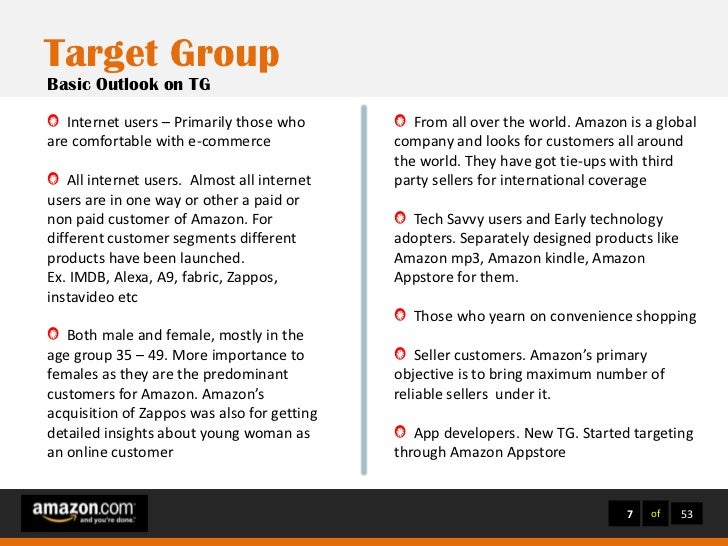 Target Group
Basic Outlook on TG

Internet users – Primarily those who are comfortable with e-commerce

All internet users. Almost all internet users are in one way or other a paid or non paid customer of Amazon. For different customer segments different products have been launched.
Ex. IMDB, Alexa, A9, fabric, Zappos, instavideo etc

Both male and female, mostly in the age group 35 – 49. More importance to females as they are the predominant customers for Amazon. Amazon's acquisition of Zappos was also for getting detailed insights about young woman as an online customer

From all over the world. Amazon is a global company and looks for customers all around the world. They have got tie-ups with third party sellers for international coverage

Tech Savvy users and Early technology adopters. Separately designed products like Amazon mp3, Amazon kindle, Amazon Appstore for them.

Those who yearn on convenience shopping

Seller customers. Amazon's primary objective is to bring maximum number of reliable sellers under it.

App developers. New TG. Started targeting through Amazon Appstore

amazon.com and you're done.

7 of 53